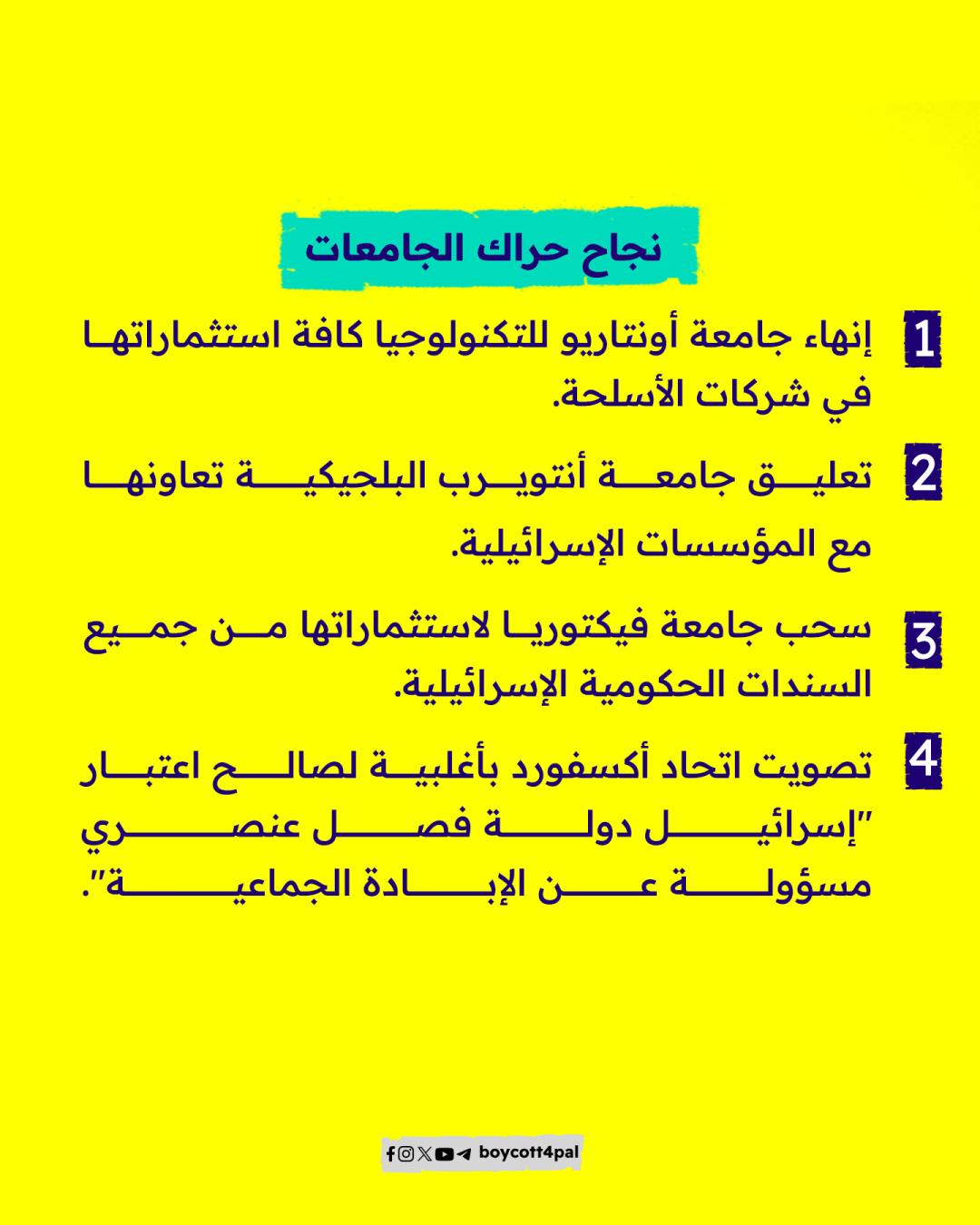 نجاح حراك الجامعات

1 إنهاء جامعة أونتاريو للتكنولوجيا كافة استثماراتها في شركات الأسلحة.

2 تعليق جامعة أنتويرب البلجيكية تعاونها مع المؤسسات الإسرائيلية.

3 سحب جامعة فيكتوريا لاستثماراتها من جميع السندات الحكومية الإسرائيلية.

4 تصويت اتحاد أكسفورد بأغلبية لصالح اعتبار "إسرائيل دولة فصل عنصري مسؤولة عن الإبادة الجماعية".

boycott4pal